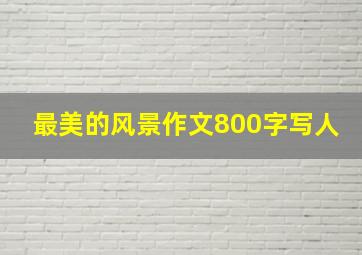 最美的风景作文800字写人